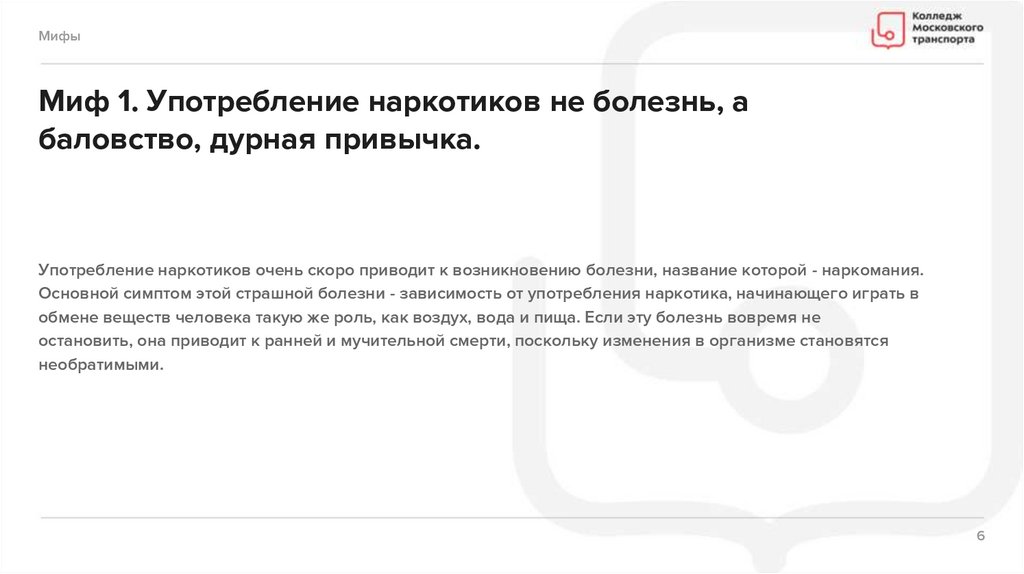 Мифы

Колледж Московского транспорта

Миф 1. Употребление наркотиков не болезнь, а баловство, дурная привычка.

Употребление наркотиков очень скоро приводит к возникновению болезни, название которой - наркомания. Основной симптом этой страшной болезни - зависимость от употребления наркотика, начинающего играть в обмене веществ человека такую же роль, как воздух, вода и пища. Если эту болезнь вовремя не остановить, она приводит к ранней и мучительной смерти, поскольку изменения в организме становятся необратимыми.

6